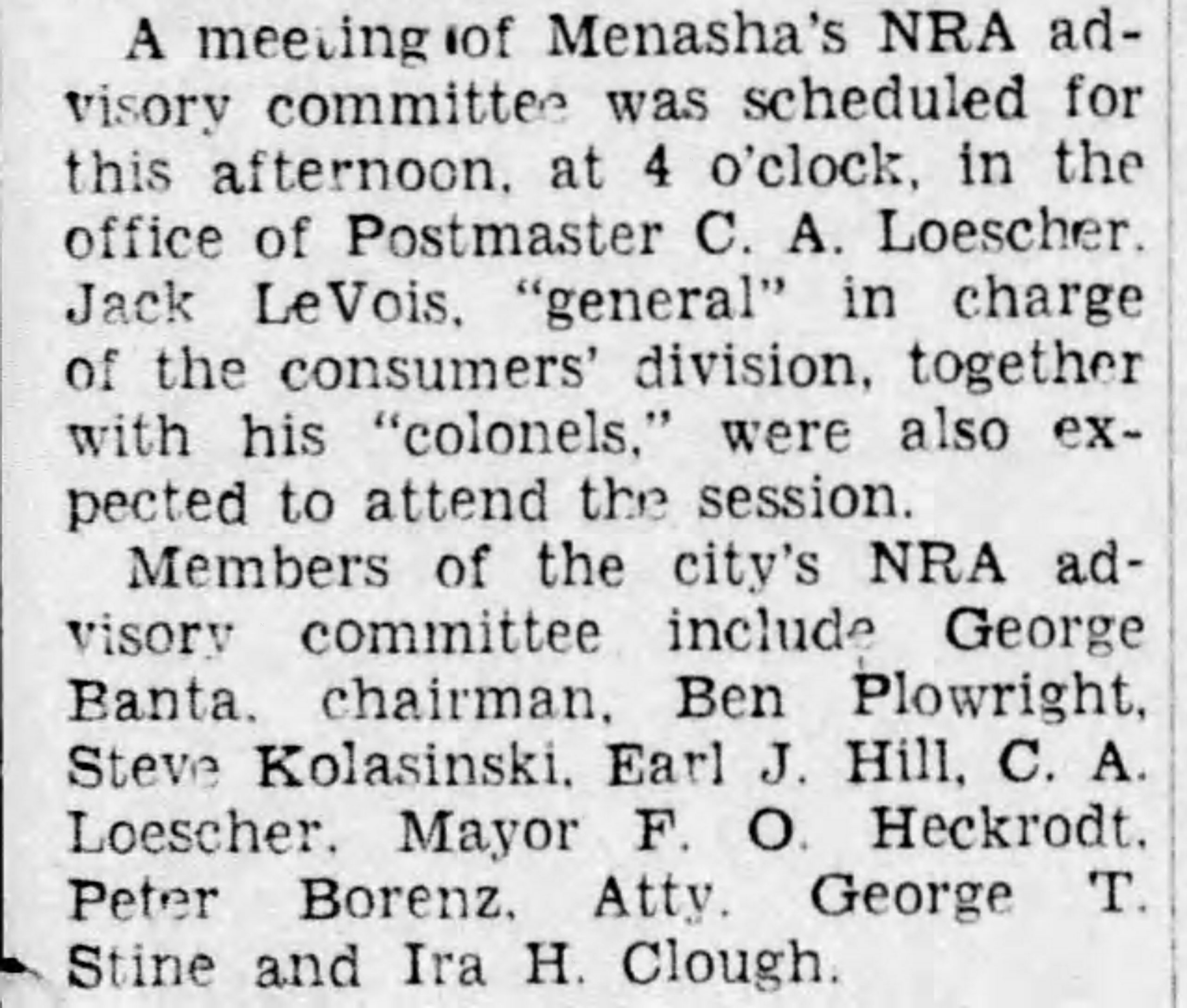 A meeting of Menasha's NRA advisory committee was scheduled for this afternoon, at 4 o'clock, in the office of Postmaster C. A. Loescher. Jack LeVois, "general" in charge of the consumers' division, together with his "colonels," were also expected to attend the session.

Members of the city's NRA advisory committee include George Banta, chairman, Ben Plowright, Steve Kolasinski, Earl J. Hill, C. A. Loescher, Mayor F. O. Heckrodt, Peter Borenz, Atty. George T. Stine and Ira H. Clough.